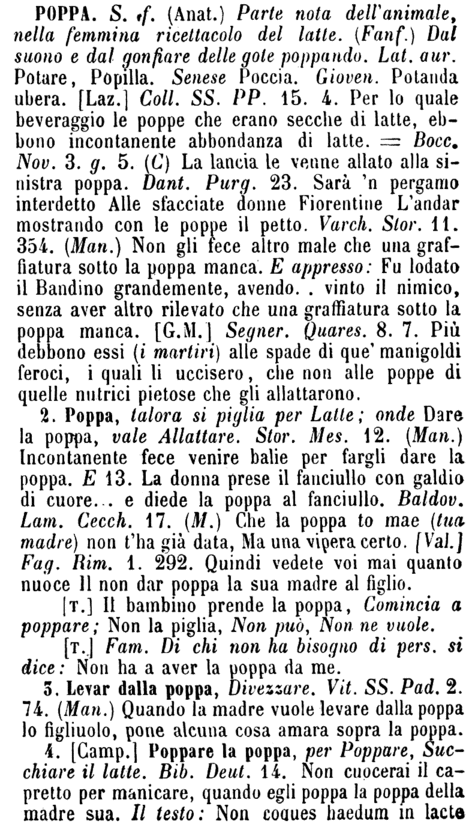 POPPA. S. f. (Anat.) Parte nota dell'animale, nella femmina ricettacolo del latte. (Fanf.) Dal suono e dal gonfiare delle gote poppando. Lat. aur. Potare, Popilla. Senese Poccia. Gioven. Potanda ubera. [Laz.] Coll. SS. PP. 15. 4. Per lo quale beveraggio le poppe che erano secche di latte, ebbono incontanente abbondanza di latte. = Bocc. Nov. 3. g. 5. (C) La lancia le venne allato alla sinistra poppa. Dant. Purg. 23. Sarà 'n pergamo interdetto Alle sfacciate donne Fiorentine L'andar mostrando con le poppe il petto. Varch. Stor. 11. 354. (Man.) Non gli fece altro male che una graffiatura sotto la poppa manca. E appresso: Fu lodato il Bandino grandemente, avendo. . vinto il nimico, senza aver altro rilevato che una graffiatura sotto la poppa manca. [G.M.] Segner. Quares. 8. 7. Più debbono essi (i martiri) alle spade di que' manigoldi feroci, i quali li uccisero, che non alle poppe di quelle nutrici pietose che gli allattarono.

2. Poppa, talora si piglia per Latte; onde Dare la poppa, vale Allattare. Stor. Mes. 12. (Man.) Incontanente fece venire balie per fargli dare la poppa. E 13. La donna prese il fanciullo con galdio di cuore... e diede la poppa al fanciullo. Baldov. Lam. Cecch. 17. (M.) Che la poppa to mae (tua madre) non t'ha già data, Ma una vipera certo. [Val.] Fag. Rim. 1. 292. Quindi vedete voi mai quanto nuoce Il non dar poppa la sua madre al figlio.

[T.] Il bambino prende la poppa, Comincia a poppare; Non la piglia, Non può, Non ne vuole.

[T.] Fam. Di chi non ha bisogno di pers. si dice: Non ha a aver la poppa da me.

3. Levar dalla poppa, Divezzare. Vit. SS. Pad. 2. 74. (Man.) Quando la madre vuole levare dalla poppa lo figliuolo, pone alcuna cosa amara sopra la poppa.

4. [Camp.] Poppare la poppa, per Poppare, Succhiare il latte. Bib. Deut. 14. Non cuocerai il capretto per manicare, quando egli poppa la poppa della madre sua. Il testo: Non coques haedum in lacte